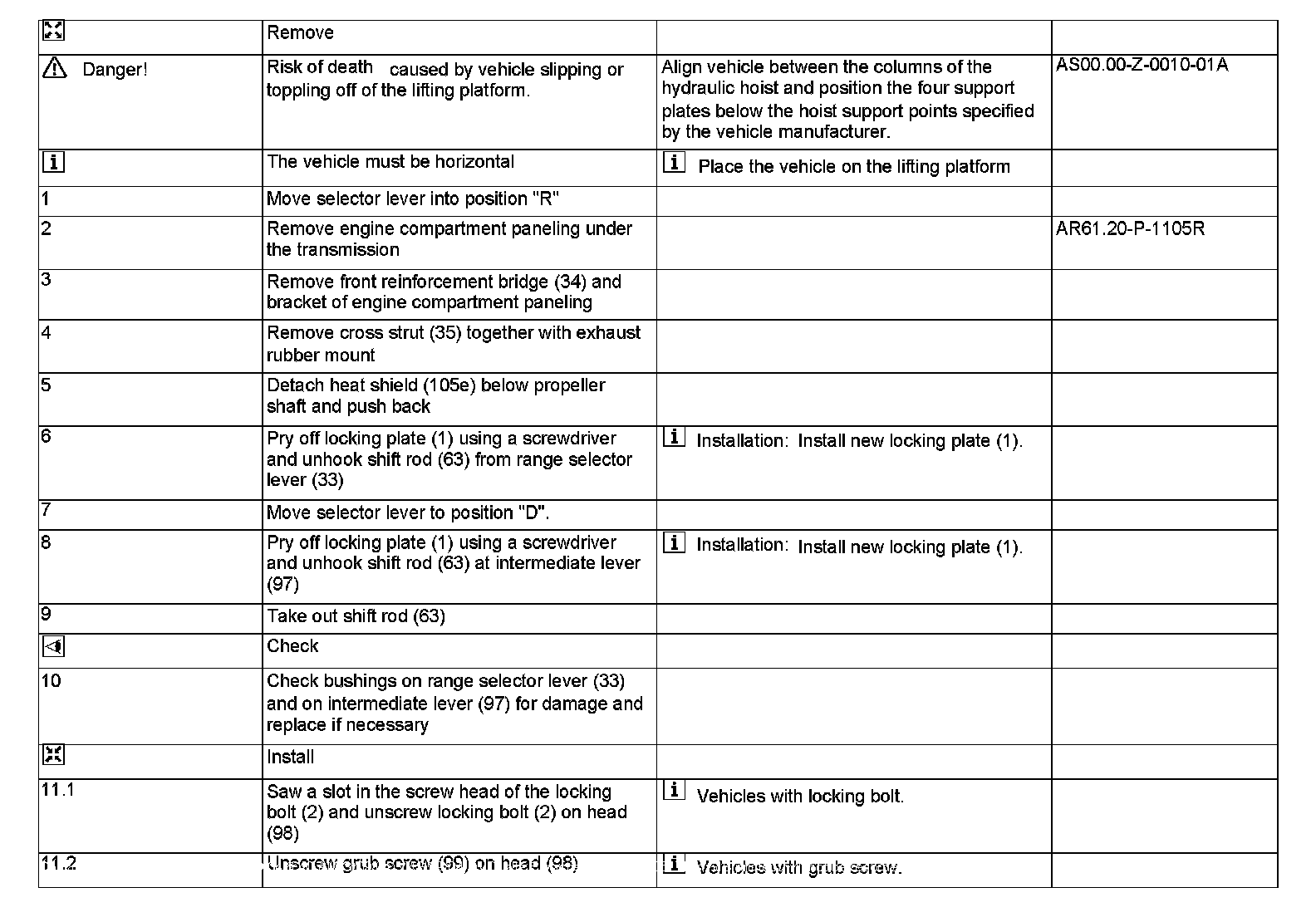 | | Remove | | |
|---|---|---|---|
| Danger! | Risk of death caused by vehicle slipping or toppling off of the lifting platform. | Align vehicle between the columns of the hydraulic hoist and position the four support plates below the hoist support points specified by the vehicle manufacturer. | AS00.00-Z-0010-01A |
| i | The vehicle must be horizontal | i Place the vehicle on the lifting platform | |
| 1 | Move selector lever into position "R" | | |
| 2 | Remove engine compartment paneling under the transmission | | AR61.20-P-1105R |
| 3 | Remove front reinforcement bridge (34) and bracket of engine compartment paneling | | |
| 4 | Remove cross strut (35) together with exhaust rubber mount | | |
| 5 | Detach heat shield (105e) below propeller shaft and push back | | |
| 6 | Pry off locking plate (1) using a screwdriver and unhook shift rod (63) from range selector lever (33) | i Installation: Install new locking plate (1). | |
| 7 | Move selector lever to position "D". | | |
| 8 | Pry off locking plate (1) using a screwdriver and unhook shift rod (63) at intermediate lever (97) | i Installation: Install new locking plate (1). | |
| 9 | Take out shift rod (63) | | |
| | Check | | |
| 10 | Check bushings on range selector lever (33) and on intermediate lever (97) for damage and replace if necessary | | |
| | Install | | |
| 11.1 | Saw a slot in the screw head of the locking bolt (2) and unscrew locking bolt (2) on head (98) | i Vehicles with locking bolt. | |
| 11.2 | Unscrew grub screw (99) on head (98) | i Vehicles with grub screw. | |